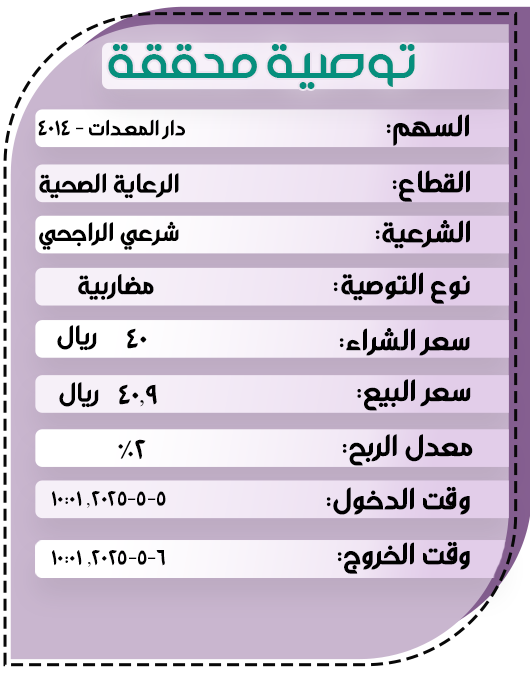 توصية محققة

السهم: دار المعدات - ٤٠١٤

القطاع: الرعاية الصحية

الشرعية: شرعي الراجحي

نوع التوصية: مضاربية

سعر الشراء: ٤٠ ريال

سعر البيع: ٤٠,٩ ريال

معدل الربح: ٢٪

وقت الدخول: ٥-٥-٢٠٢٥, ١٠:٠١

وقت الخروج: ٦-٥-٢٠٢٥, ١٠:٠١